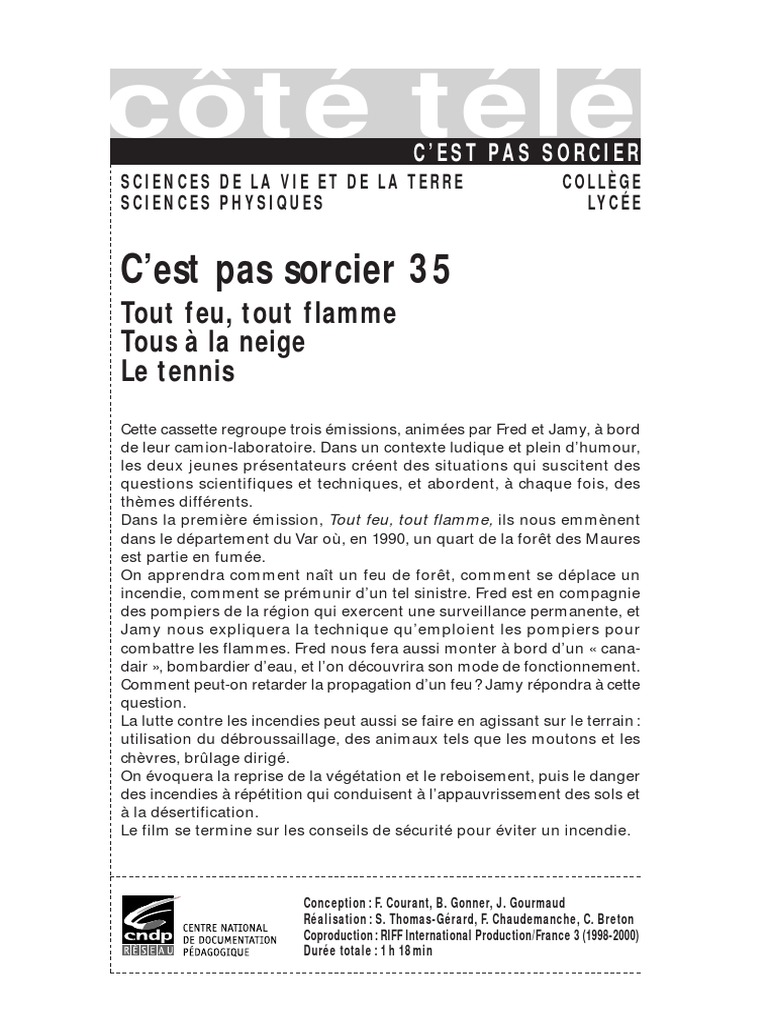 côté télé

C'EST PAS SORCIER

SCIENCES DE LA VIE ET DE LA TERRE
SCIENCES PHYSIQUES

COLLÈGE
LYCÉE

C'est pas sorcier 35

Tout feu, tout flamme
Tous à la neige
Le tennis

Cette cassette regroupe trois émissions, animées par Fred et Jamy, à bord de leur camion-laboratoire. Dans un contexte ludique et plein d'humour, les deux jeunes présentateurs créent des situations qui suscitent des questions scientifiques et techniques, et abordent, à chaque fois, des thèmes différents.
Dans la première émission, Tout feu, tout flamme, ils nous emmènent dans le département du Var où, en 1990, un quart de la forêt des Maures est partie en fumée.
On apprendra comment naît un feu de forêt, comment se déplace un incendie, comment se prémunir d'un tel sinistre. Fred est en compagnie des pompiers de la région qui exercent une surveillance permanente, et Jamy nous expliquera la technique qu'emploient les pompiers pour combattre les flammes. Fred nous fera aussi monter à bord d'un « canadair », bombardier d'eau, et l'on découvrira son mode de fonctionnement. Comment peut-on retarder la propagation d'un feu ? Jamy répondra à cette question.
La lutte contre les incendies peut aussi se faire en agissant sur le terrain : utilisation du débroussaillage, des animaux tels que les moutons et les chèvres, brûlage dirigé.
On évoquera la reprise de la végétation et le reboisement, puis le danger des incendies à répétition qui conduisent à l'appauvrissement des sols et à la désertification.
Le film se termine sur les conseils de sécurité pour éviter un incendie.

cndp
RÉSEAU
CENTRE NATIONAL DE DOCUMENTATION PÉDAGOGIQUE

Conception : F. Courant, B. Gonner, J. Gourmaud
Réalisation : S. Thomas-Gérard, F. Chaudemanche, C. Breton
Coproduction : RIFF International Production/France 3 (1998-2000)
Durée totale : 1 h 18 min